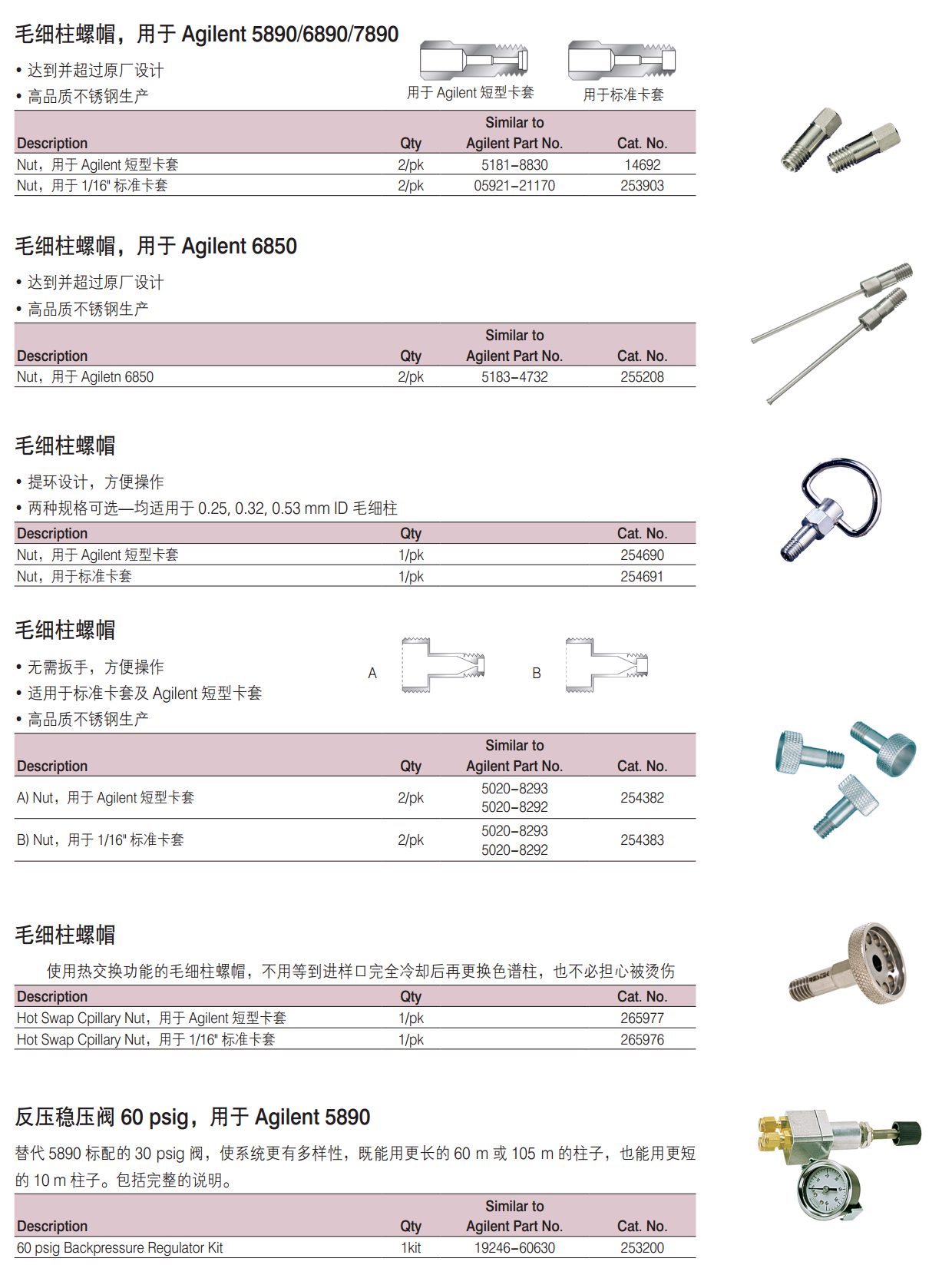 毛细柱螺帽，用于 Agilent 5890/6890/7890

• 达到并超过原厂设计
• 高品质不锈钢生产

用于 Agilent 短型卡套　用于标准卡套

| Description | Qty | Similar to Agilent Part No. | Cat. No. |
|---|---|---|---|
| Nut，用于 Agilent 短型卡套 | 2/pk | 5181–8830 | 14692 |
| Nut，用于 1/16" 标准卡套 | 2/pk | 05921–21170 | 253903 |

毛细柱螺帽，用于 Agilent 6850

• 达到并超过原厂设计
• 高品质不锈钢生产

| Description | Qty | Similar to Agilent Part No. | Cat. No. |
|---|---|---|---|
| Nut，用于 Agiletn 6850 | 2/pk | 5183–4732 | 255208 |

毛细柱螺帽

• 提环设计，方便操作
• 两种规格可选—均适用于 0.25, 0.32, 0.53 mm ID 毛细柱

| Description | Qty | Cat. No. |
|---|---|---|
| Nut，用于 Agilent 短型卡套 | 1/pk | 254690 |
| Nut，用于标准卡套 | 1/pk | 254691 |

毛细柱螺帽

• 无需扳手，方便操作
• 适用于标准卡套及 Agilent 短型卡套
• 高品质不锈钢生产

A　B

| Description | Qty | Similar to Agilent Part No. | Cat. No. |
|---|---|---|---|
| A) Nut，用于 Agilent 短型卡套 | 2/pk | 5020–8293 5020–8292 | 254382 |
| B) Nut，用于 1/16" 标准卡套 | 2/pk | 5020–8293 5020–8292 | 254383 |

毛细柱螺帽

使用热交换功能的毛细柱螺帽，不用等到进样口完全冷却后再更换色谱柱，也不必担心被烫伤

| Description | Qty | Cat. No. |
|---|---|---|
| Hot Swap Cpillary Nut，用于 Agilent 短型卡套 | 1/pk | 265977 |
| Hot Swap Cpillary Nut，用于 1/16" 标准卡套 | 1/pk | 265976 |

反压稳压阀 60 psig，用于 Agilent 5890

替代 5890 标配的 30 psig 阀，使系统更有多样性，既能用更长的 60 m 或 105 m 的柱子，也能用更短的 10 m 柱子。包括完整的说明。

| Description | Qty | Similar to Agilent Part No. | Cat. No. |
|---|---|---|---|
| 60 psig Backpressure Regulator Kit | 1kit | 19246–60630 | 253200 |